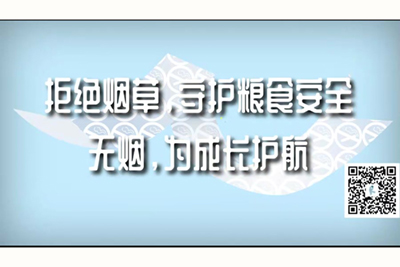 拒绝烟草，守护粮食安全
无烟，为成长护航